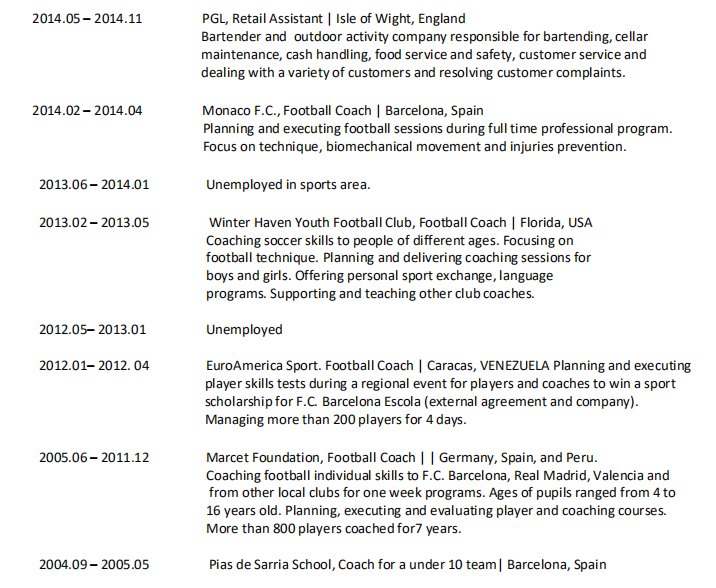 2014.05 – 2014.11

PGL, Retail Assistant | Isle of Wight, England
Bartender and outdoor activity company responsible for bartending, cellar maintenance, cash handling, food service and safety, customer service and dealing with a variety of customers and resolving customer complaints.

2014.02 – 2014.04

Monaco F.C., Football Coach | Barcelona, Spain
Planning and executing football sessions during full time professional program. Focus on technique, biomechanical movement and injuries prevention.

2013.06 – 2014.01

Unemployed in sports area.

2013.02 – 2013.05

Winter Haven Youth Football Club, Football Coach | Florida, USA
Coaching soccer skills to people of different ages. Focusing on football technique. Planning and delivering coaching sessions for boys and girls. Offering personal sport exchange, language programs. Supporting and teaching other club coaches.

2012.05– 2013.01

Unemployed

2012.01– 2012. 04

EuroAmerica Sport. Football Coach | Caracas, VENEZUELA Planning and executing player skills tests during a regional event for players and coaches to win a sport scholarship for F.C. Barcelona Escola (external agreement and company). Managing more than 200 players for 4 days.

2005.06 – 2011.12

Marcet Foundation, Football Coach | | Germany, Spain, and Peru.
Coaching football individual skills to F.C. Barcelona, Real Madrid, Valencia and from other local clubs for one week programs. Ages of pupils ranged from 4 to 16 years old. Planning, executing and evaluating player and coaching courses. More than 800 players coached for7 years.

2004.09 – 2005.05

Pias de Sarria School, Coach for a under 10 team| Barcelona, Spain